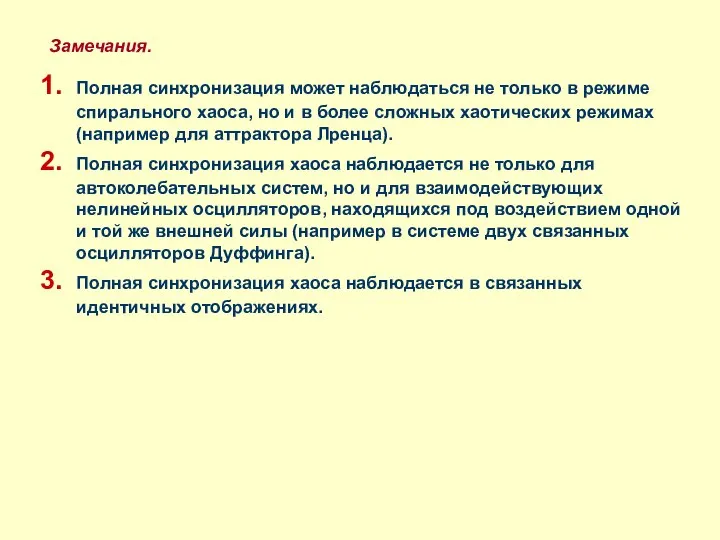 Замечания.

1. Полная синхронизация может наблюдаться не только в режиме спирального хаоса, но и в более сложных хаотических режимах (например для аттрактора Лренца).

2. Полная синхронизация хаоса наблюдается не только для автоколебательных систем, но и для взаимодействующих нелинейных осцилляторов, находящихся под воздействием одной и той же внешней силы (например в системе двух связанных осцилляторов Дуффинга).

3. Полная синхронизация хаоса наблюдается в связанных идентичных отображениях.